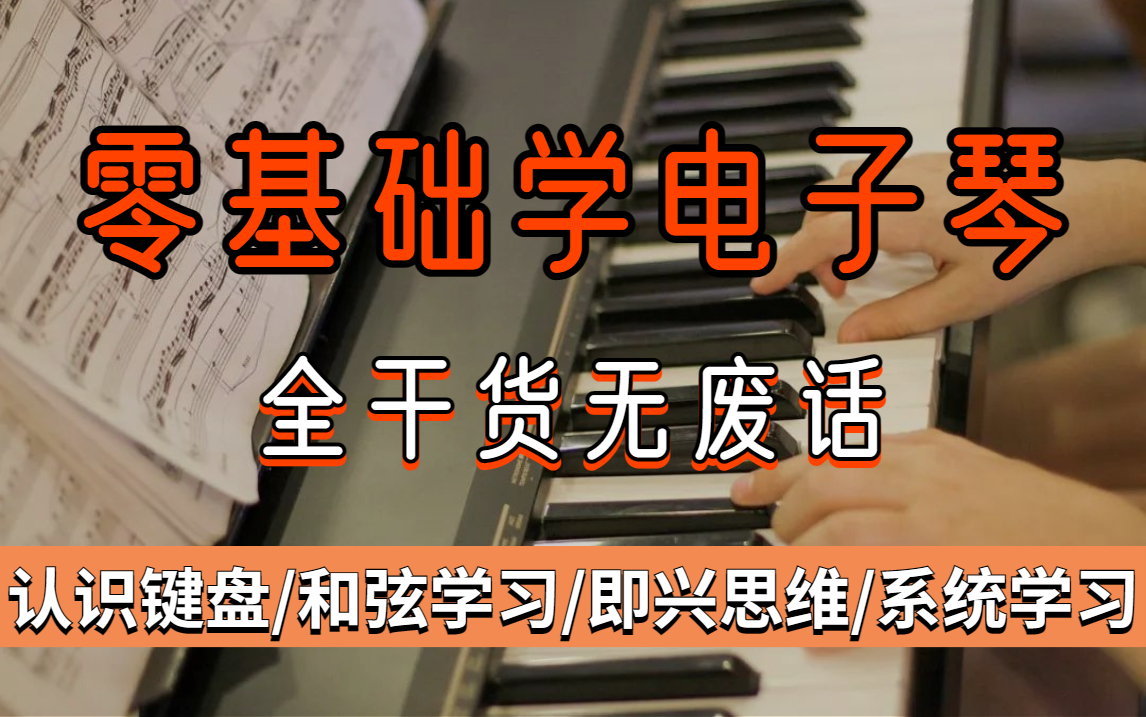 零基础学电子琴

全干货无废话

认识键盘/和弦学习/即兴思维/系统学习